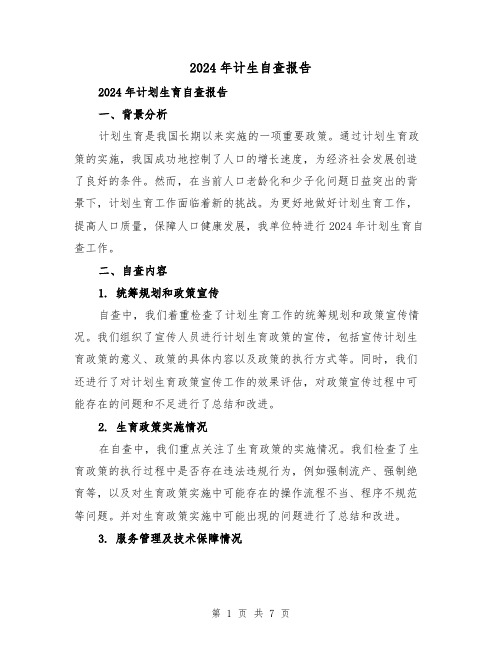 2024年计生自查报告

2024年计划生育自查报告

一、背景分析

计划生育是我国长期以来实施的一项重要政策。通过计划生育政策的实施，我国成功地控制了人口的增长速度，为经济社会发展创造了良好的条件。然而，在当前人口老龄化和少子化问题日益突出的背景下，计划生育工作面临着新的挑战。为更好地做好计划生育工作，提高人口质量，保障人口健康发展，我单位特进行2024年计划生育自查工作。

二、自查内容

1. 统筹规划和政策宣传

自查中，我们着重检查了计划生育工作的统筹规划和政策宣传情况。我们组织了宣传人员进行计划生育政策的宣传，包括宣传计划生育政策的意义、政策的具体内容以及政策的执行方式等。同时，我们还进行了对计划生育政策宣传工作的效果评估，对政策宣传过程中可能存在的问题和不足进行了总结和改进。

2. 生育政策实施情况

在自查中，我们重点关注了生育政策的实施情况。我们检查了生育政策的执行过程中是否存在违法违规行为，例如强制流产、强制绝育等，以及对生育政策实施中可能存在的操作流程不当、程序不规范等问题。并对生育政策实施中可能出现的问题进行了总结和改进。

3. 服务管理及技术保障情况

第 1 页 共 7 页